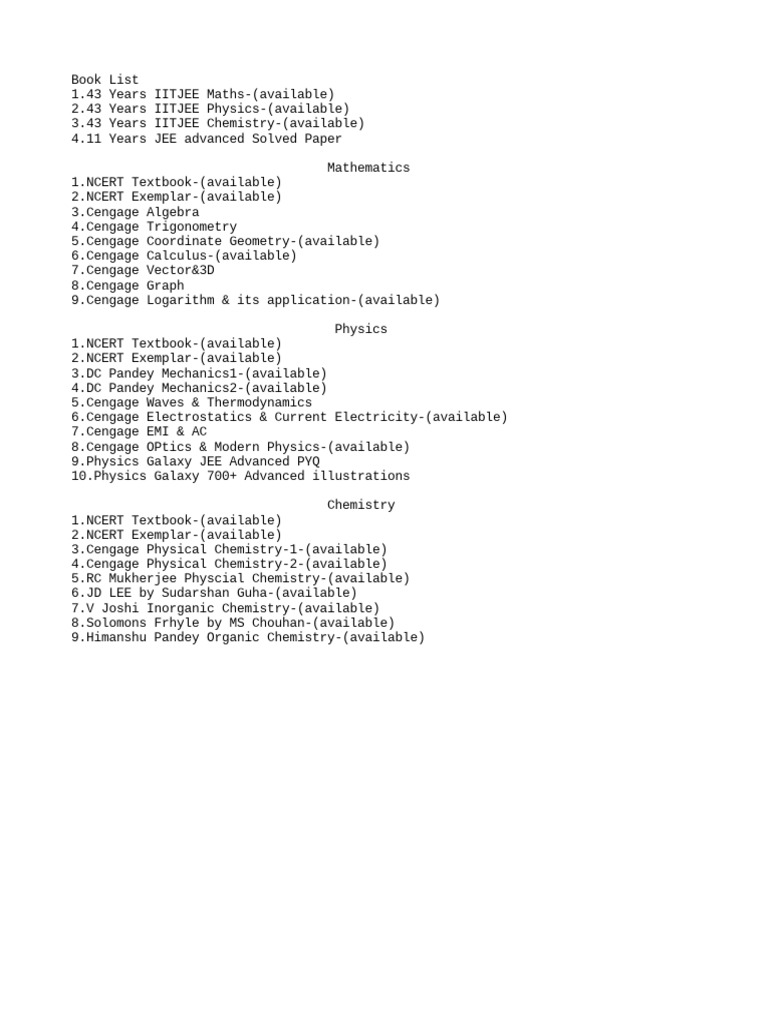 Book List
1.43 Years IITJEE Maths-(available)
2.43 Years IITJEE Physics-(available)
3.43 Years IITJEE Chemistry-(available)
4.11 Years JEE advanced Solved Paper

Mathematics
1.NCERT Textbook-(available)
2.NCERT Exemplar-(available)
3.Cengage Algebra
4.Cengage Trigonometry
5.Cengage Coordinate Geometry-(available)
6.Cengage Calculus-(available)
7.Cengage Vector&3D
8.Cengage Graph
9.Cengage Logarithm & its application-(available)

Physics
1.NCERT Textbook-(available)
2.NCERT Exemplar-(available)
3.DC Pandey Mechanics1-(available)
4.DC Pandey Mechanics2-(available)
5.Cengage Waves & Thermodynamics
6.Cengage Electrostatics & Current Electricity-(available)
7.Cengage EMI & AC
8.Cengage OPtics & Modern Physics-(available)
9.Physics Galaxy JEE Advanced PYQ
10.Physics Galaxy 700+ Advanced illustrations

Chemistry
1.NCERT Textbook-(available)
2.NCERT Exemplar-(available)
3.Cengage Physical Chemistry-1-(available)
4.Cengage Physical Chemistry-2-(available)
5.RC Mukherjee Physcial Chemistry-(available)
6.JD LEE by Sudarshan Guha-(available)
7.V Joshi Inorganic Chemistry-(available)
8.Solomons Frhyle by MS Chouhan-(available)
9.Himanshu Pandey Organic Chemistry-(available)